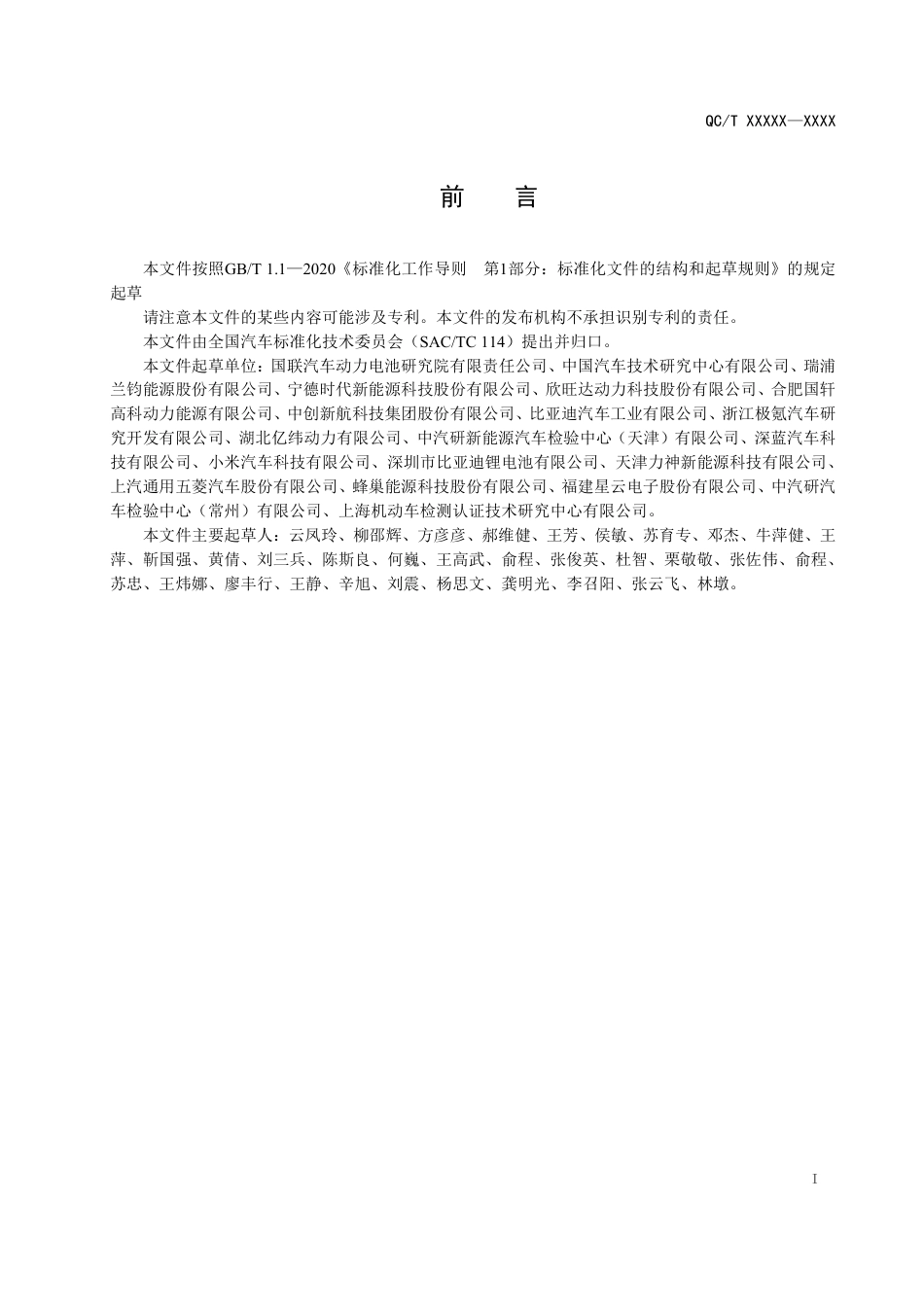 QC/T XXXXX—XXXX

前　言

本文件按照GB/T 1.1—2020《标准化工作导则　第1部分：标准化文件的结构和起草规则》的规定起草

请注意本文件的某些内容可能涉及专利。本文件的发布机构不承担识别专利的责任。

本文件由全国汽车标准化技术委员会（SAC/TC 114）提出并归口。

本文件起草单位：国联汽车动力电池研究院有限责任公司、中国汽车技术研究中心有限公司、瑞浦兰钧能源股份有限公司、宁德时代新能源科技股份有限公司、欣旺达动力科技股份有限公司、合肥国轩高科动力能源有限公司、中创新航科技集团股份有限公司、比亚迪汽车工业有限公司、浙江极氪汽车研究开发有限公司、湖北亿纬动力有限公司、中汽研新能源汽车检验中心（天津）有限公司、深蓝汽车科技有限公司、小米汽车科技有限公司、深圳市比亚迪锂电池有限公司、天津力神新能源科技有限公司、上汽通用五菱汽车股份有限公司、蜂巢能源科技股份有限公司、福建星云电子股份有限公司、中汽研汽车检验中心（常州）有限公司、上海机动车检测认证技术研究中心有限公司。

本文件主要起草人：云凤玲、柳邵辉、方彦彦、郝维健、王芳、侯敏、苏育专、邓杰、牛萍健、王萍、靳国强、黄倩、刘三兵、陈斯良、何巍、王高武、俞程、张俊英、杜智、栗敬敬、张佐伟、俞程、苏忠、王炜娜、廖丰行、王静、辛旭、刘震、杨思文、龚明光、李召阳、张云飞、林墩。

I